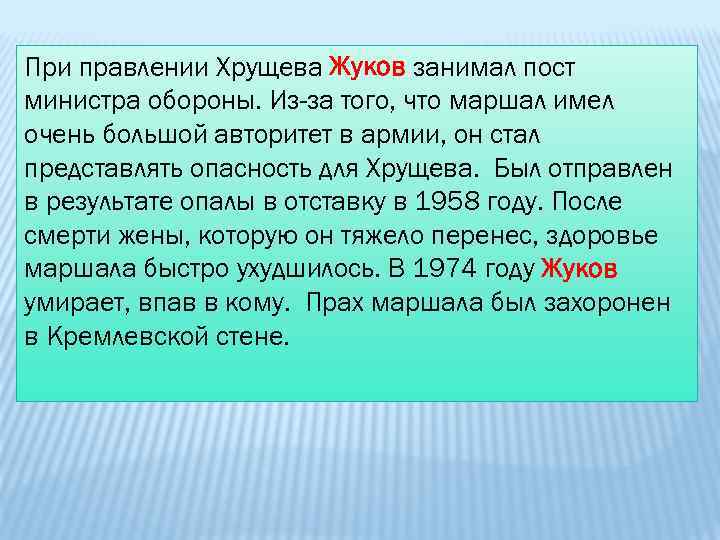 При правлении Хрущева Жуков занимал пост министра обороны. Из-за того, что маршал имел очень большой авторитет в армии, он стал представлять опасность для Хрущева. Был отправлен в результате опалы в отставку в 1958 году. После смерти жены, которую он тяжело перенес, здоровье маршала быстро ухудшилось. В 1974 году Жуков умирает, впав в кому. Прах маршала был захоронен в Кремлевской стене.